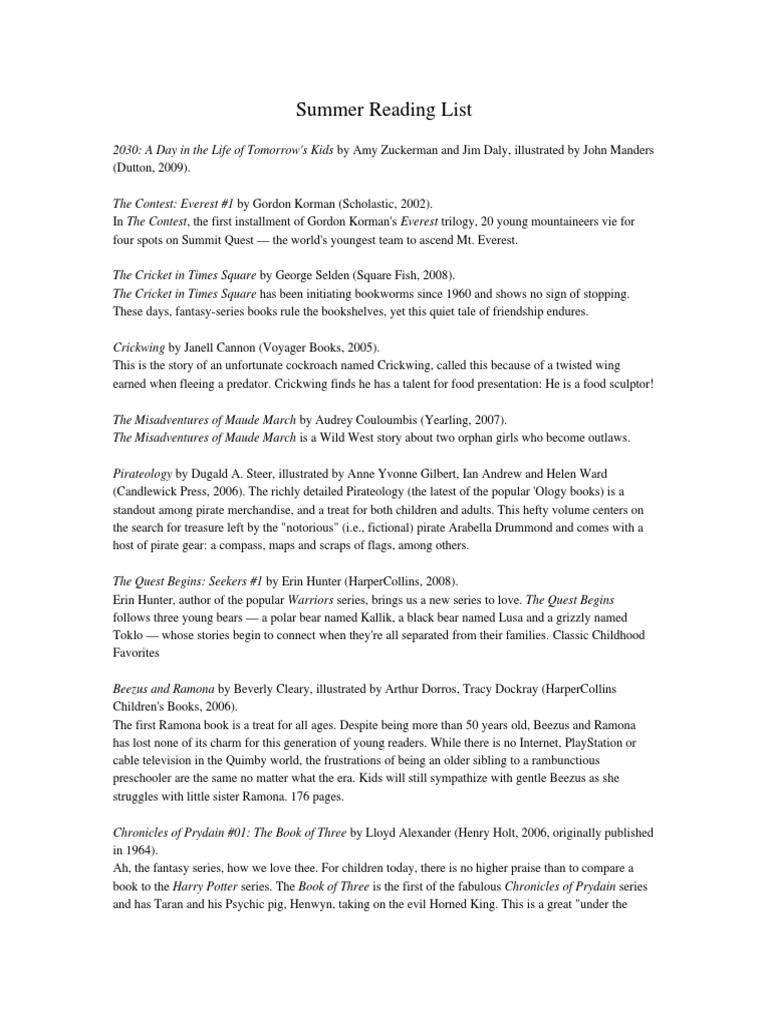 Summer Reading List

2030: A Day in the Life of Tomorrow's Kids by Amy Zuckerman and Jim Daly, illustrated by John Manders (Dutton, 2009).

The Contest: Everest #1 by Gordon Korman (Scholastic, 2002).
In The Contest, the first installment of Gordon Korman's Everest trilogy, 20 young mountaineers vie for four spots on Summit Quest — the world's youngest team to ascend Mt. Everest.

The Cricket in Times Square by George Selden (Square Fish, 2008).
The Cricket in Times Square has been initiating bookworms since 1960 and shows no sign of stopping. These days, fantasy-series books rule the bookshelves, yet this quiet tale of friendship endures.

Crickwing by Janell Cannon (Voyager Books, 2005).
This is the story of an unfortunate cockroach named Crickwing, called this because of a twisted wing earned when fleeing a predator. Crickwing finds he has a talent for food presentation: He is a food sculptor!

The Misadventures of Maude March by Audrey Couloumbis (Yearling, 2007).
The Misadventures of Maude March is a Wild West story about two orphan girls who become outlaws.

Pirateology by Dugald A. Steer, illustrated by Anne Yvonne Gilbert, Ian Andrew and Helen Ward (Candlewick Press, 2006). The richly detailed Pirateology (the latest of the popular 'Ology books) is a standout among pirate merchandise, and a treat for both children and adults. This hefty volume centers on the search for treasure left by the "notorious" (i.e., fictional) pirate Arabella Drummond and comes with a host of pirate gear: a compass, maps and scraps of flags, among others.

The Quest Begins: Seekers #1 by Erin Hunter (HarperCollins, 2008).
Erin Hunter, author of the popular Warriors series, brings us a new series to love. The Quest Begins follows three young bears — a polar bear named Kallik, a black bear named Lusa and a grizzly named Toklo — whose stories begin to connect when they're all separated from their families. Classic Childhood Favorites

Beezus and Ramona by Beverly Cleary, illustrated by Arthur Dorros, Tracy Dockray (HarperCollins Children's Books, 2006).
The first Ramona book is a treat for all ages. Despite being more than 50 years old, Beezus and Ramona has lost none of its charm for this generation of young readers. While there is no Internet, PlayStation or cable television in the Quimby world, the frustrations of being an older sibling to a rambunctious preschooler are the same no matter what the era. Kids will still sympathize with gentle Beezus as she struggles with little sister Ramona. 176 pages.

Chronicles of Prydain #01: The Book of Three by Lloyd Alexander (Henry Holt, 2006, originally published in 1964).
Ah, the fantasy series, how we love thee. For children today, there is no higher praise than to compare a book to the Harry Potter series. The Book of Three is the first of the fabulous Chronicles of Prydain series and has Taran and his Psychic pig, Henwyn, taking on the evil Horned King. This is a great "under the